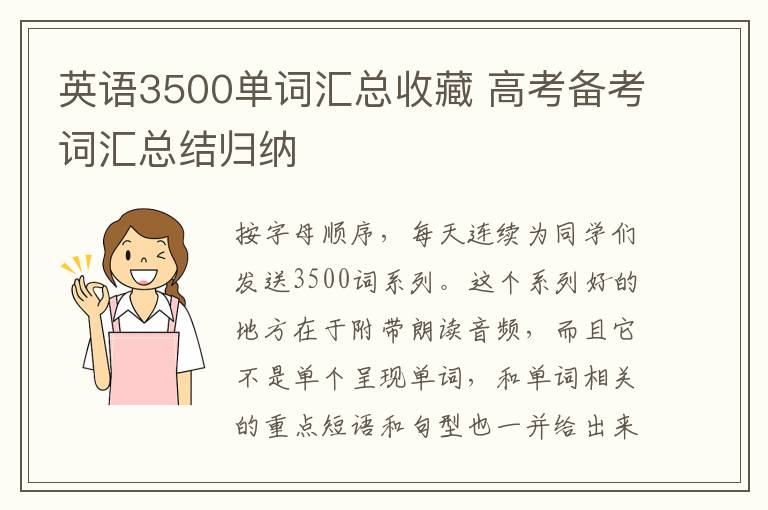 英语3500单词汇总收藏 高考备考词汇总结归纳

按字母顺序，每天连续为同学们发送3500词系列。这个系列好的地方在于附带朗读音频，而且它不是单个呈现单词，和单词相关的重点短语和句型也一并给出来